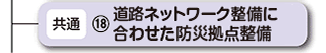 共通 ⑱ 道路ネットワーク整備に合わせた防災拠点整備